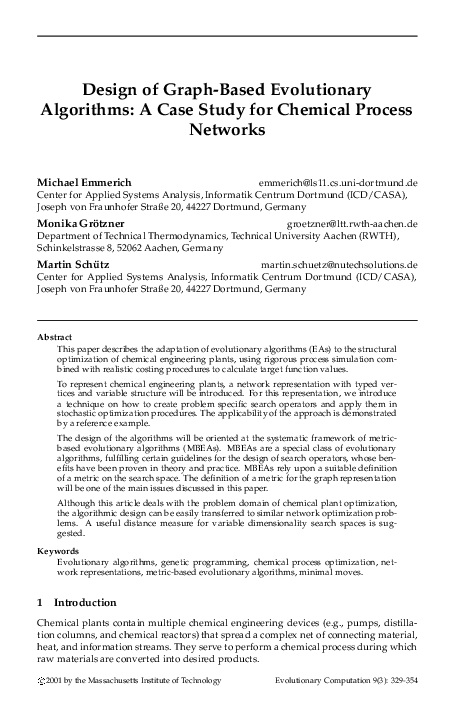 Design of Graph-Based Evolutionary Algorithms: A Case Study for Chemical Process Networks

Michael Emmerich emmerich@ls11.cs.uni-dortmund.de
Center for Applied Systems Analysis, Informatik Centrum Dortmund (ICD/CASA), Joseph von Fraunhofer Straße 20, 44227 Dortmund, Germany

Monika Grötzner groetzner@ltt.rwth-aachen.de
Department of Technical Thermodynamics, Technical University Aachen (RWTH), Schinkelstrasse 8, 52062 Aachen, Germany

Martin Schütz martin.schuetz@nutechsolutions.de
Center for Applied Systems Analysis, Informatik Centrum Dortmund (ICD/CASA), Joseph von Fraunhofer Straße 20, 44227 Dortmund, Germany

Abstract
This paper describes the adaptation of evolutionary algorithms (EAs) to the structural optimization of chemical engineering plants, using rigorous process simulation combined with realistic costing procedures to calculate target function values.

To represent chemical engineering plants, a network representation with typed vertices and variable structure will be introduced. For this representation, we introduce a technique on how to create problem specific search operators and apply them in stochastic optimization procedures. The applicability of the approach is demonstrated by a reference example.

The design of the algorithms will be oriented at the systematic framework of metric-based evolutionary algorithms (MBEAs). MBEAs are a special class of evolutionary algorithms, fulfilling certain guidelines for the design of search operators, whose benefits have been proven in theory and practice. MBEAs rely upon a suitable definition of a metric on the search space. The definition of a metric for the graph representation will be one of the main issues discussed in this paper.

Although this article deals with the problem domain of chemical plant optimization, the algorithmic design can be easily transferred to similar network optimization problems. A useful distance measure for variable dimensionality search spaces is suggested.

Keywords
Evolutionary algorithms, genetic programming, chemical process optimization, network representations, metric-based evolutionary algorithms, minimal moves.

1 Introduction

Chemical plants contain multiple chemical engineering devices (e.g., pumps, distillation columns, and chemical reactors) that spread a complex net of connecting material, heat, and information streams. They serve to perform a chemical process during which raw materials are converted into desired products.

©2001 by the Massachusetts Institute of Technology Evolutionary Computation 9(3): 329-354